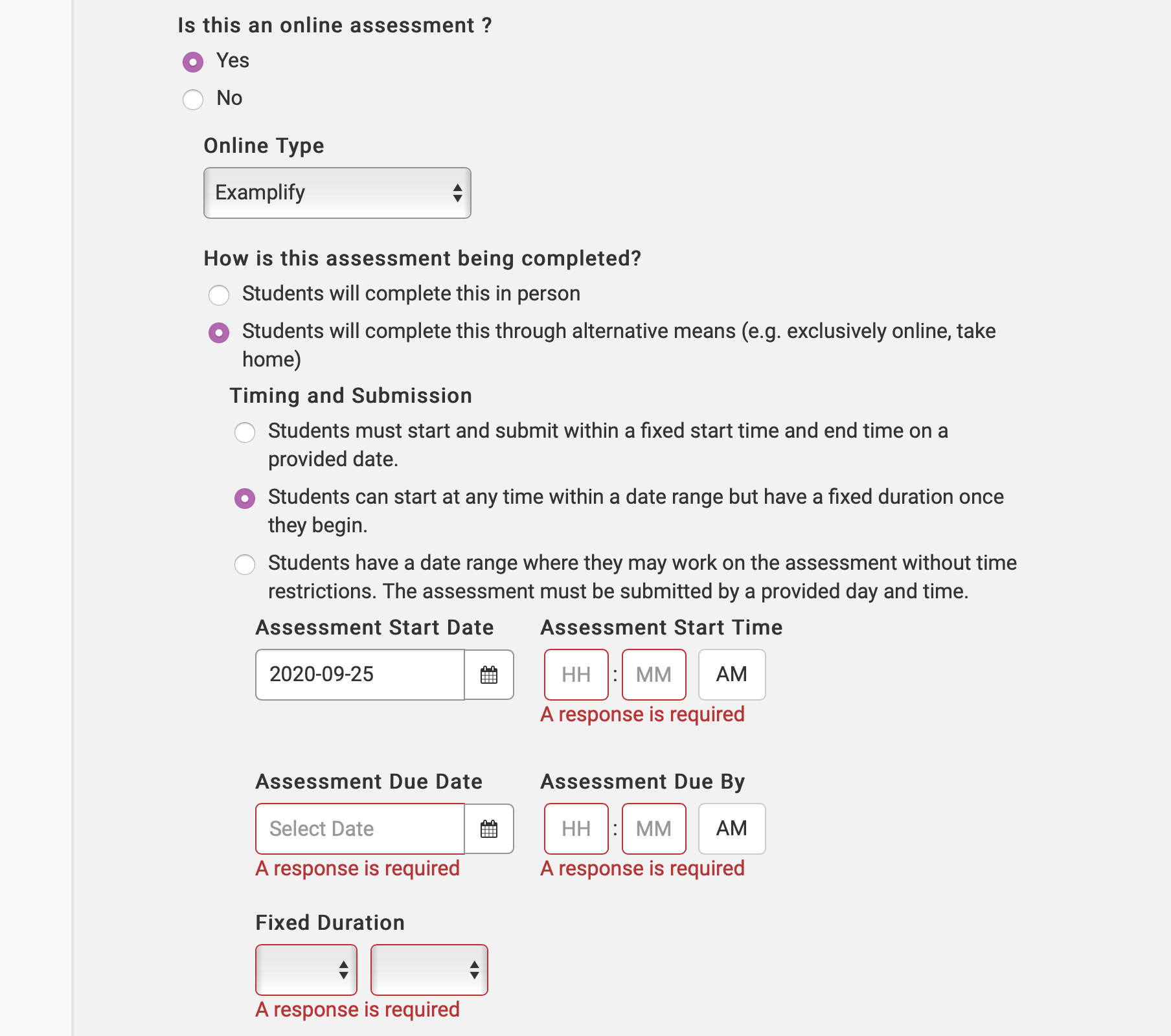 Is this an online assessment ?

Yes

No

Online Type

Examplify

How is this assessment being completed?

Students will complete this in person

Students will complete this through alternative means (e.g. exclusively online, take home)

Timing and Submission

Students must start and submit within a fixed start time and end time on a provided date.

Students can start at any time within a date range but have a fixed duration once they begin.

Students have a date range where they may work on the assessment without time restrictions. The assessment must be submitted by a provided day and time.

Assessment Start Date

2020-09-25

Assessment Start Time

HH : MM AM

A response is required

Assessment Due Date

Select Date

A response is required

Assessment Due By

HH : MM AM

A response is required

Fixed Duration

A response is required